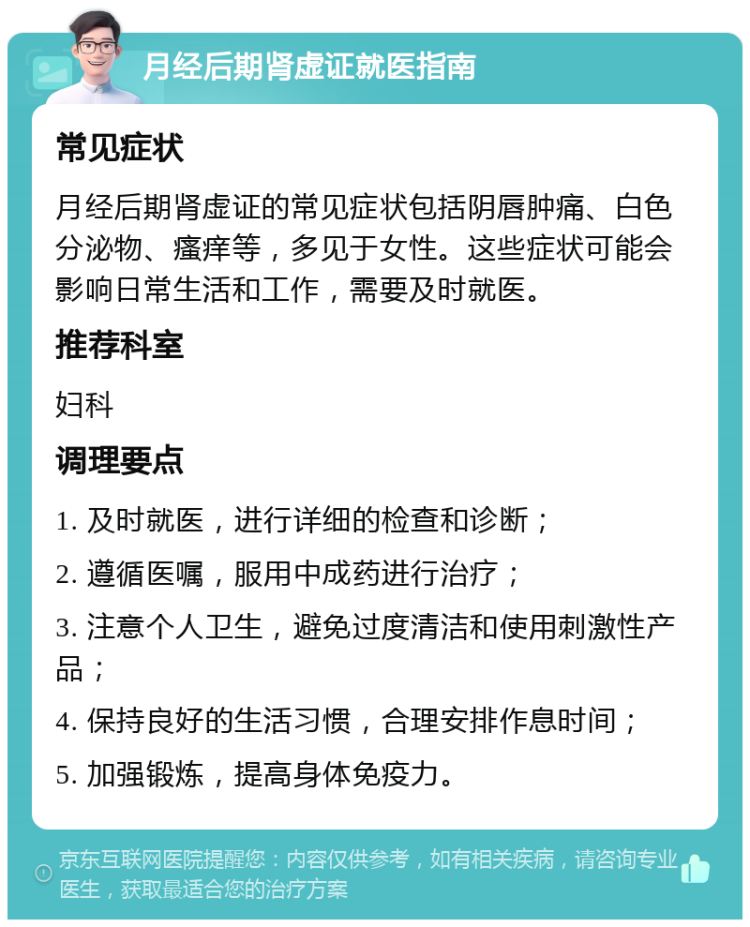 月经后期肾虚证就医指南

常见症状

月经后期肾虚证的常见症状包括阴唇肿痛、白色分泌物、瘙痒等，多见于女性。这些症状可能会影响日常生活和工作，需要及时就医。

推荐科室

妇科

调理要点

1. 及时就医，进行详细的检查和诊断；

2. 遵循医嘱，服用中成药进行治疗；

3. 注意个人卫生，避免过度清洁和使用刺激性产品；

4. 保持良好的生活习惯，合理安排作息时间；

5. 加强锻炼，提高身体免疫力。

京东互联网医院提醒您：内容仅供参考，如有相关疾病，请咨询专业医生，获取最适合您的治疗方案